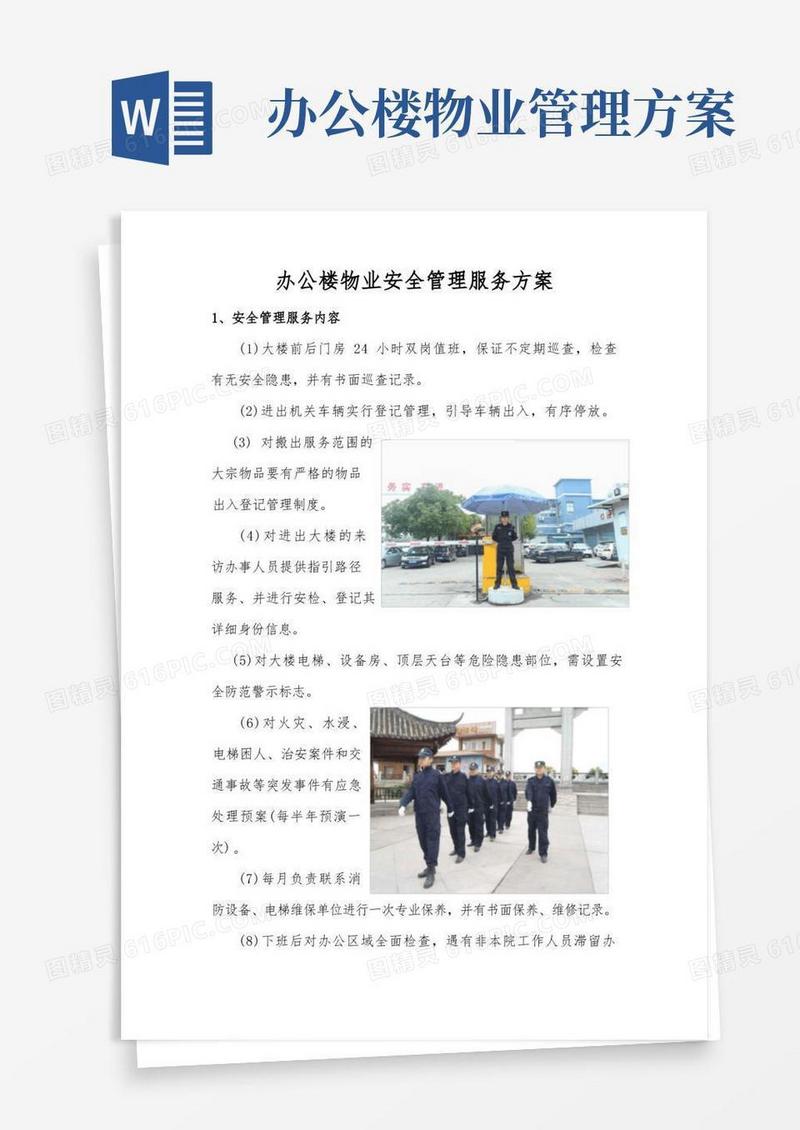 W

办公楼物业管理方案

图精灵 616PIC.COM

办公楼物业安全管理服务方案

1、安全管理服务内容

(1)大楼前后门房 24 小时双岗值班，保证不定期巡查，检查有无安全隐患，并有书面巡查记录。

(2)进出机关车辆实行登记管理，引导车辆出入，有序停放。

(3) 对搬出服务范围的大宗物品要有严格的物品出入登记管理制度。

(4)对进出大楼的来访办事人员提供指引路径服务、并进行安检、登记其详细身份信息。

(5)对大楼电梯、设备房、顶层天台等危险隐患部位，需设置安全防范警示标志。

(6)对火灾、水浸、电梯困人、治安案件和交通事故等突发事件有应急处理预案(每半年预演一次)。

(7)每月负责联系消防设备、电梯维保单位进行一次专业保养，并有书面保养、维修记录。

(8)下班后对办公区域全面检查，遇有非本院工作人员滞留办